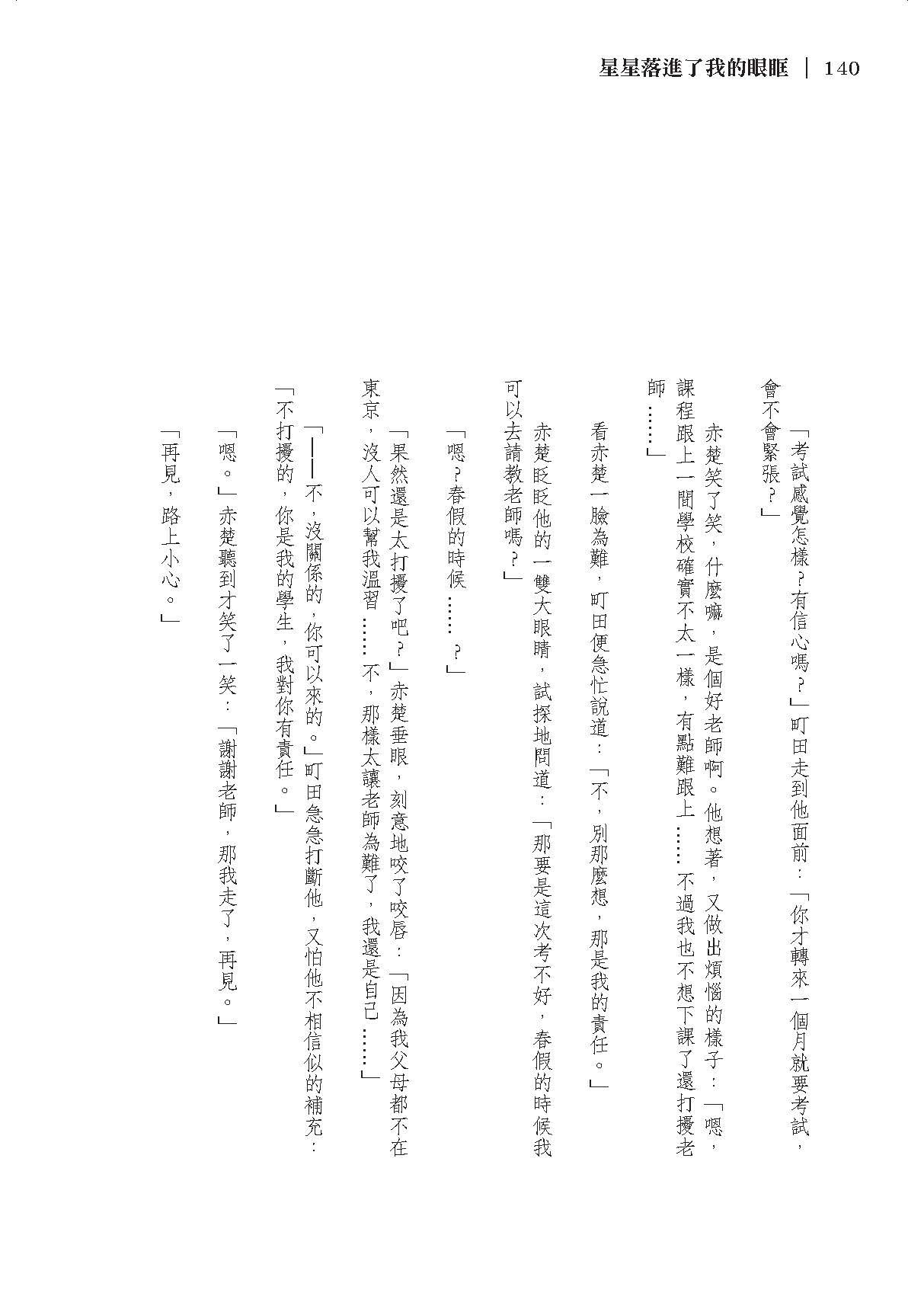 星星落進了我的眼眶 ｜ 140

「考試感覺怎樣？有信心嗎？」町田走到他面前：「你才轉來一個月就要考試，會不會緊張？」

赤楚笑了笑，什麼嘛，是個好老師啊。他想著，又做出煩惱的樣子：「嗯，課程跟上一間學校確實不太一樣，有點難跟上……不過我也不想下課了還打擾老師……」

看赤楚一臉為難，町田便急忙說道：「不，別那麼想，那是我的責任。」

赤楚眨眨他的一雙大眼睛，試探地問道：「那要是這次考不好，春假的時候我可以去請教老師嗎？」

「嗯？春假的時候……？」

「果然還是太打擾了吧？」赤楚垂眼，刻意地咬了咬唇：「因為我父母都不在東京，沒人可以幫我溫習……不，那樣太讓老師為難了，我還是自己……」

「——不，沒關係的，你可以來的。」町田急急打斷他，又怕他不相信似的補充：「不打擾的，你是我的學生，我對你有責任。」

「嗯。」赤楚聽到才笑了一笑：「謝謝老師，那我走了，再見。」

「再見，路上小心。」